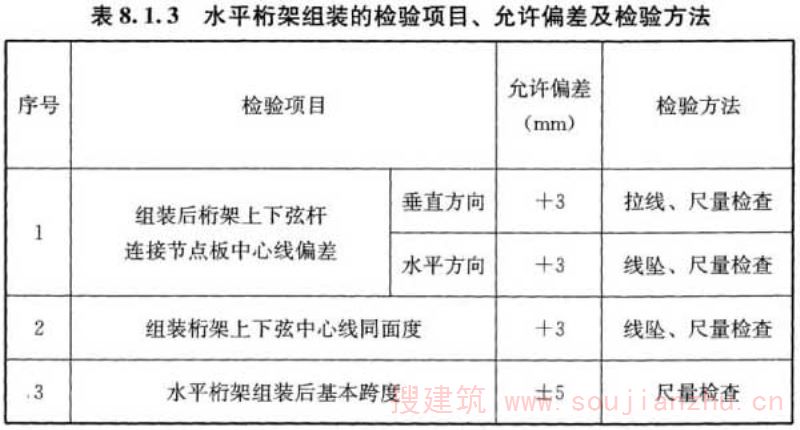 表8.1.3 水平桁架组装的检验项目、允许偏差及检验方法

| 序号 | 检验项目 | | 允许偏差（mm） | 检验方法 |
|---|---|---|---|---|
| 1 | 组装后桁架上下弦杆连接节点板中心线偏差 | 垂直方向 | ＋3 | 拉线、尺量检查 |
| | | 水平方向 | ＋3 | 线坠、尺量检查 |
| 2 | 组装桁架上下弦中心线同面度 | | ＋3 | 线坠、尺量检查 |
| .3 | 水平桁架组装后基本跨度 | | ±5 | 尺量检查 |

搜建筑 www.soujianzhu.cn